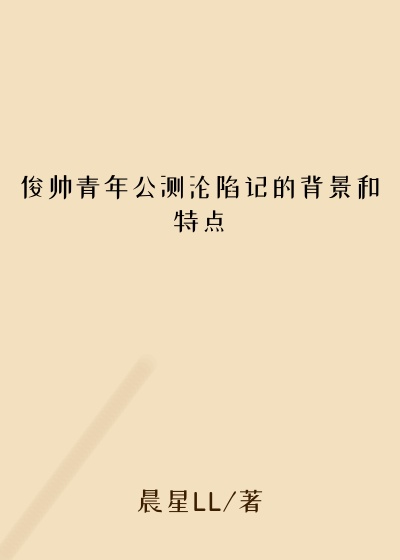 俊帅青年公测沦陷记的背景和特点

晨星LL/著